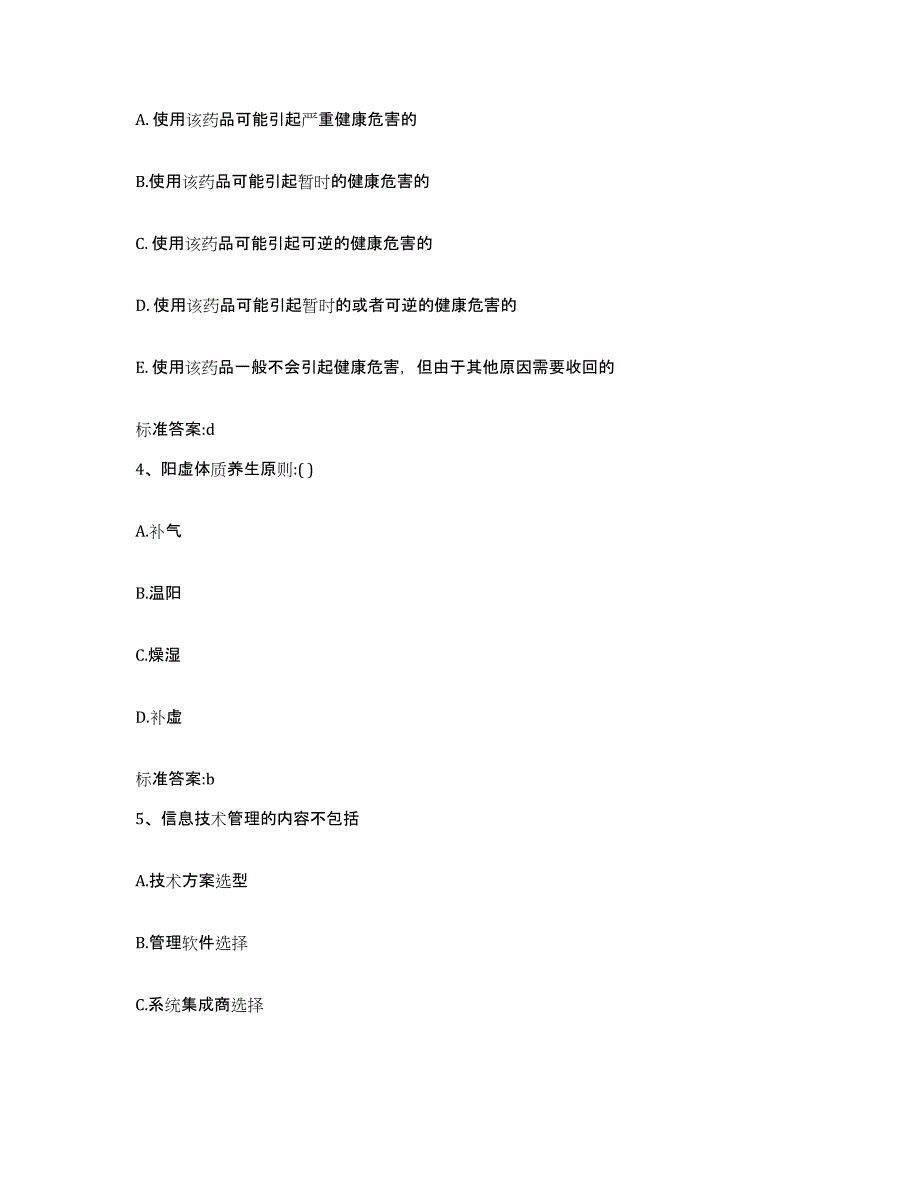 A. 使用该药品可能引起严重健康危害的

B.使用该药品可能引起暂时的健康危害的

C. 使用该药品可能引起可逆的健康危害的

D. 使用该药品可能引起暂时的或者可逆的健康危害的

E. 使用该药品一般不会引起健康危害，但由于其他原因需要收回的

标准答案:d

4、阳虚体质养生原则:( )

A.补气

B.温阳

C.燥湿

D.补虚

标准答案:b

5、信息技术管理的内容不包括

A.技术方案选型

B.管理软件选择

C.系统集成商选择